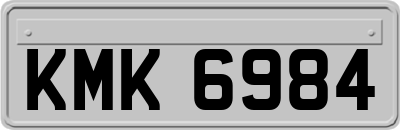 KMK 6984